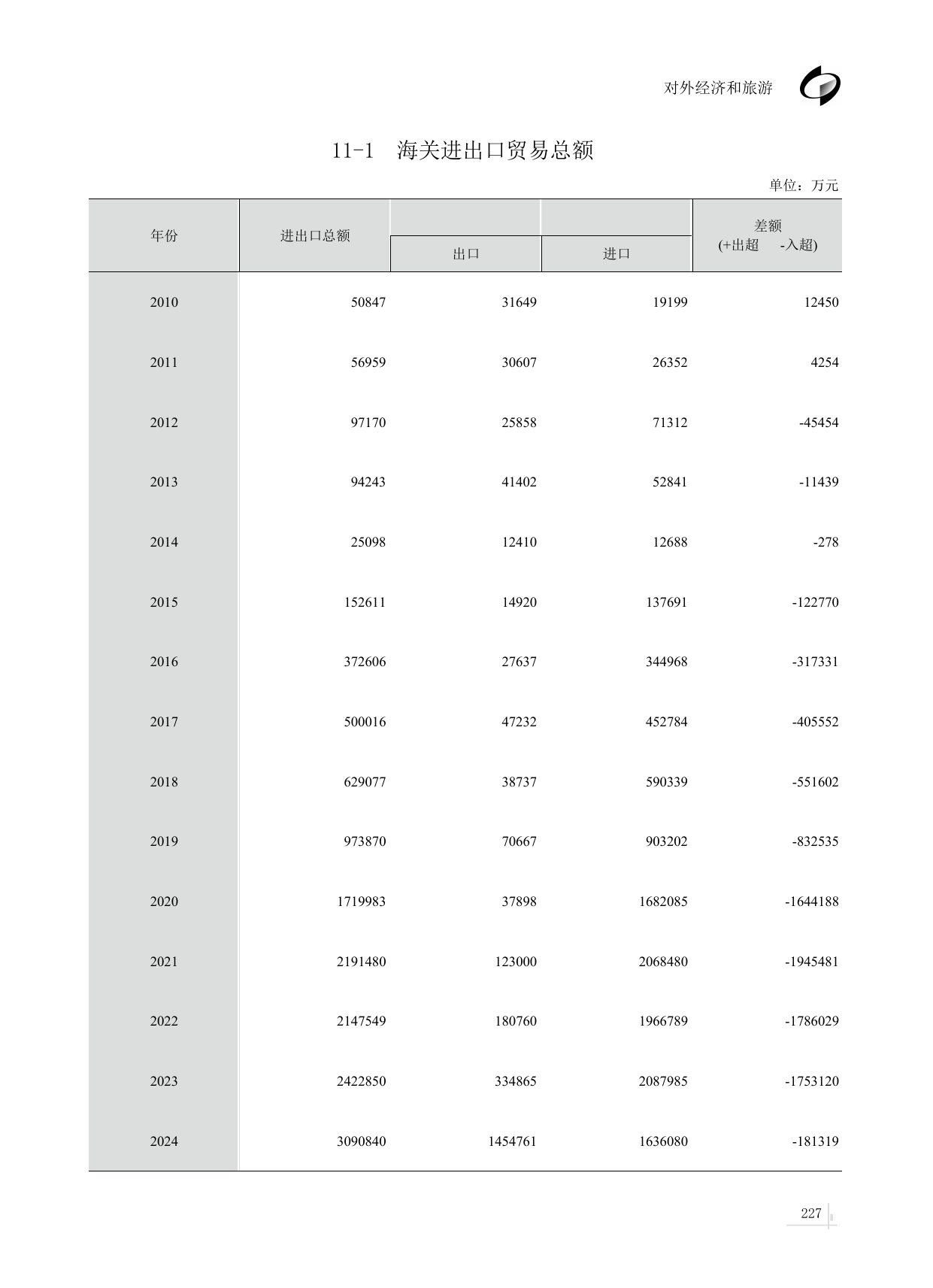 对外经济和旅游

11-1 海关进出口贸易总额

单位：万元

| 年份 | 进出口总额 | 出口 | 进口 | 差额 (+出超 -入超) |
|---|---|---|---|---|
| 2010 | 50847 | 31649 | 19199 | 12450 |
| 2011 | 56959 | 30607 | 26352 | 4254 |
| 2012 | 97170 | 25858 | 71312 | -45454 |
| 2013 | 94243 | 41402 | 52841 | -11439 |
| 2014 | 25098 | 12410 | 12688 | -278 |
| 2015 | 152611 | 14920 | 137691 | -122770 |
| 2016 | 372606 | 27637 | 344968 | -317331 |
| 2017 | 500016 | 47232 | 452784 | -405552 |
| 2018 | 629077 | 38737 | 590339 | -551602 |
| 2019 | 973870 | 70667 | 903202 | -832535 |
| 2020 | 1719983 | 37898 | 1682085 | -1644188 |
| 2021 | 2191480 | 123000 | 2068480 | -1945481 |
| 2022 | 2147549 | 180760 | 1966789 | -1786029 |
| 2023 | 2422850 | 334865 | 2087985 | -1753120 |
| 2024 | 3090840 | 1454761 | 1636080 | -181319 |

227